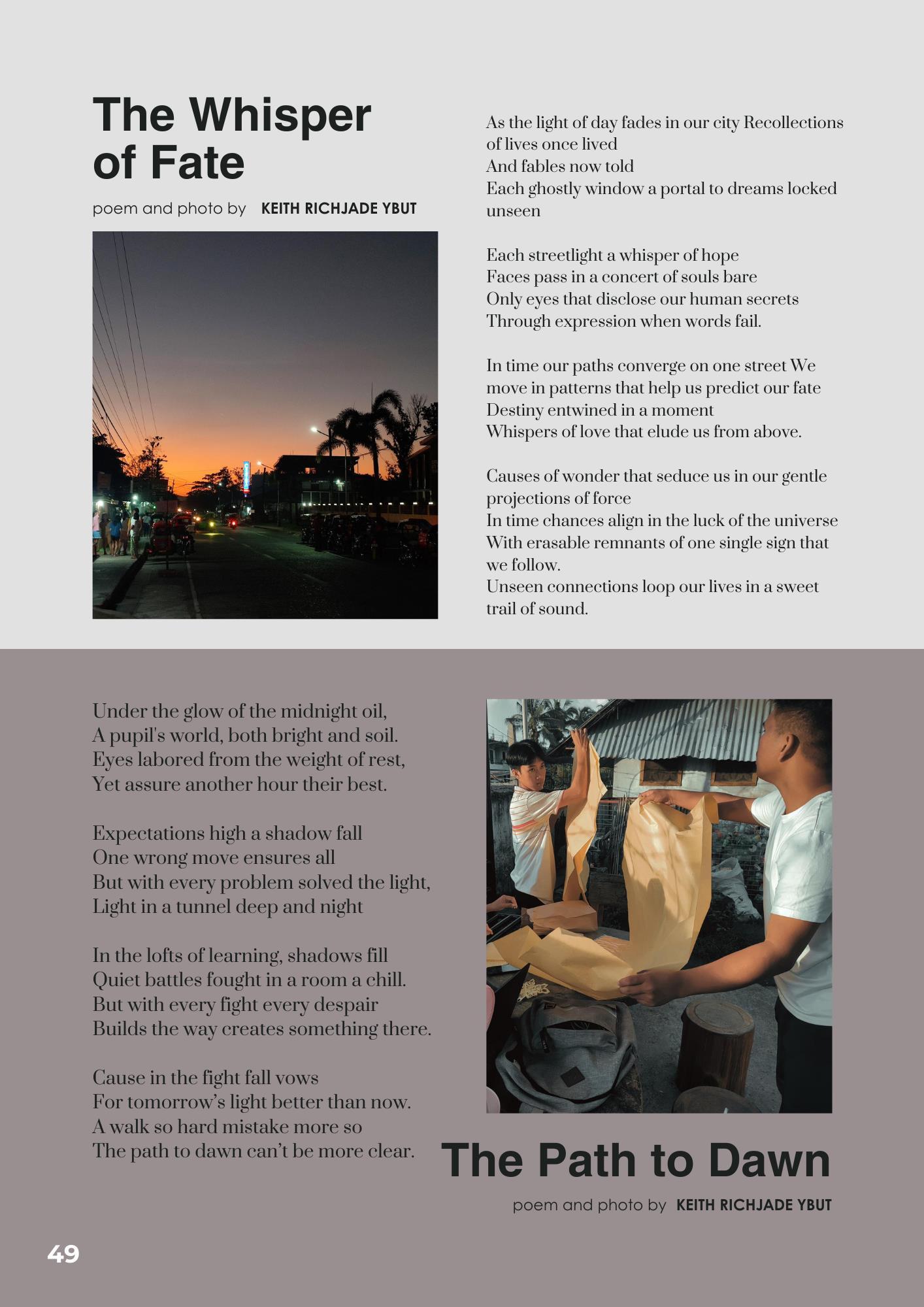 The Whisper of Fate

poem and photo by KEITH RICHJADE YBUT

As the light of day fades in our city Recollections of lives once lived
And fables now told
Each ghostly window a portal to dreams locked unseen

Each streetlight a whisper of hope
Faces pass in a concert of souls bare
Only eyes that disclose our human secrets
Through expression when words fail.

In time our paths converge on one street We move in patterns that help us predict our fate
Destiny entwined in a moment
Whispers of love that elude us from above.

Causes of wonder that seduce us in our gentle projections of force
In time chances align in the luck of the universe
With erasable remnants of one single sign that we follow.
Unseen connections loop our lives in a sweet trail of sound.

Under the glow of the midnight oil,
A pupil's world, both bright and soil.
Eyes labored from the weight of rest,
Yet assure another hour their best.

Expectations high a shadow fall
One wrong move ensures all
But with every problem solved the light,
Light in a tunnel deep and night

In the lofts of learning, shadows fill
Quiet battles fought in a room a chill.
But with every fight every despair
Builds the way creates something there.

Cause in the fight fall vows
For tomorrow's light better than now.
A walk so hard mistake more so
The path to dawn can't be more clear.

The Path to Dawn

poem and photo by KEITH RICHJADE YBUT

49